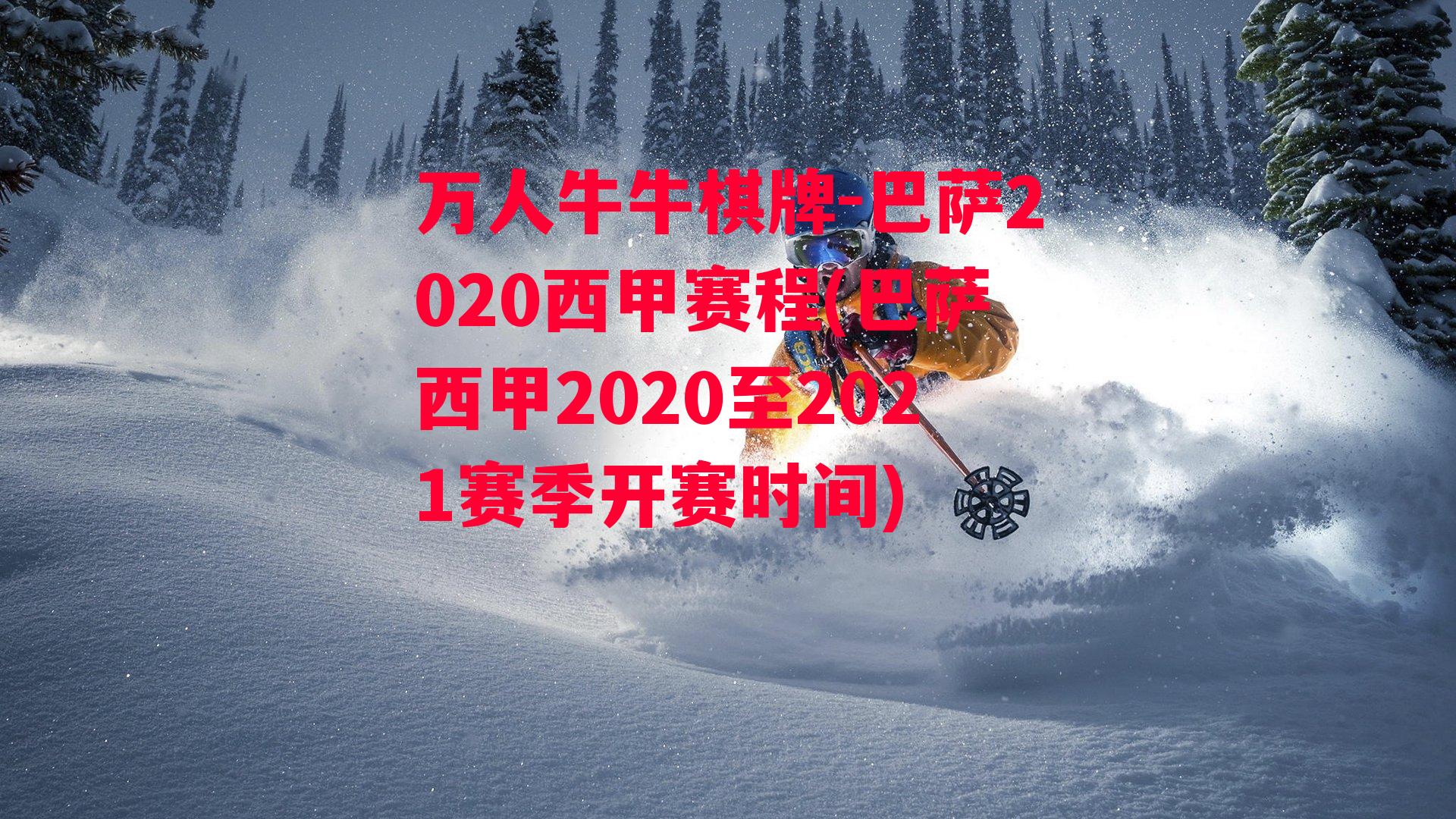 万人牛牛棋牌-巴萨2020西甲赛程(巴萨西甲2020至2021赛季开赛时间)